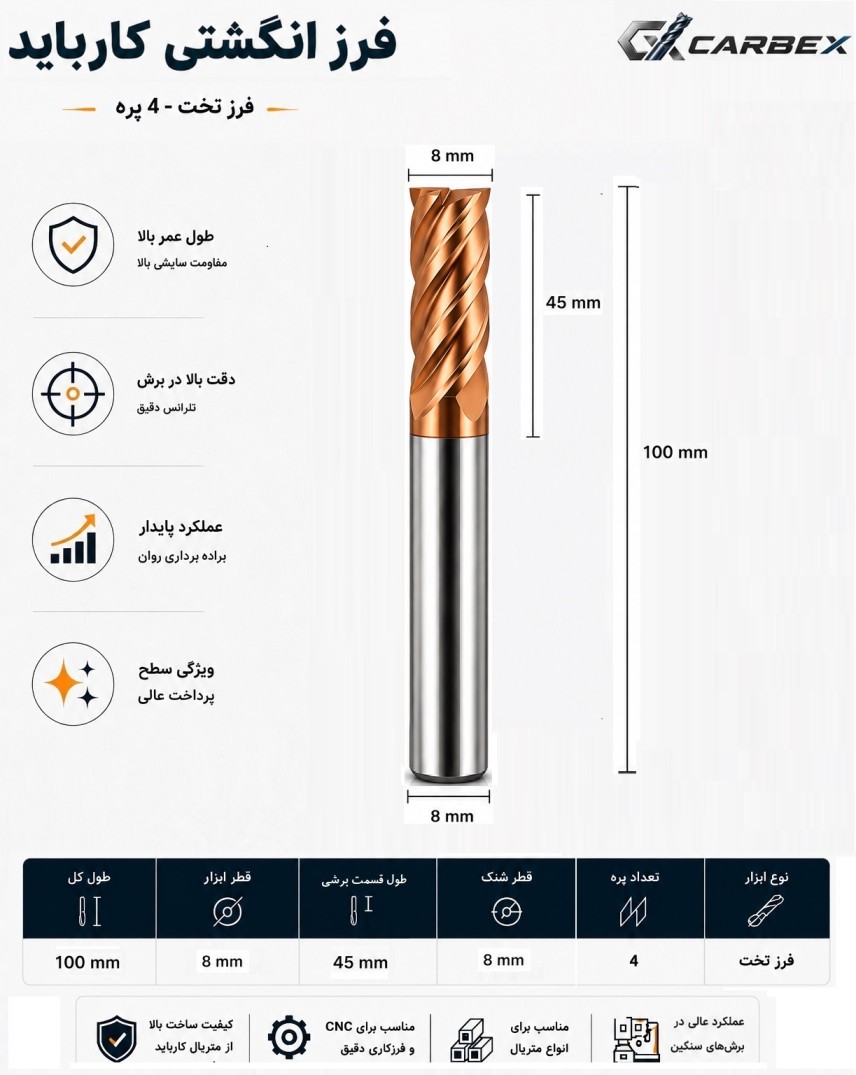 فرز انگشتی کارباید

CARBEX

فرز تخت - 4 پره

طول عمر بالا
مقاومت سایشی بالا

دقت بالا در برش
تلرانس دقیق

عملکرد پایدار
براده برداری روان

ویژگی سطح
پرداخت عالی

8 mm

45 mm

100 mm

8 mm

| نوع ابزار | تعداد پره | قطر شنک | طول قسمت برشی | قطر ابزار | طول کل |
|---|---|---|---|---|---|
| فرز تخت | 4 | 8 mm | 45 mm | 8 mm | 100 mm |

عملکرد عالی در برش‌های سنگین

مناسب برای انواع متریال

مناسب برای CNC و فرزکاری دقیق

کیفیت ساخت بالا از متریال کارباید